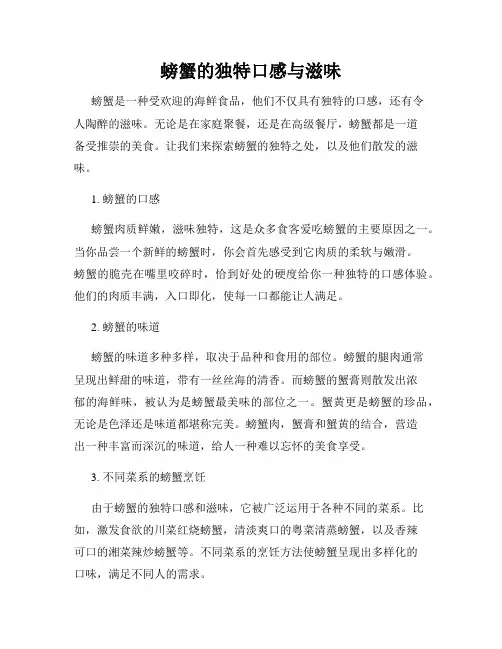 螃蟹的独特口感与滋味

螃蟹是一种受欢迎的海鲜食品，他们不仅具有独特的口感，还有令人陶醉的滋味。无论是在家庭聚餐，还是在高级餐厅，螃蟹都是一道备受推崇的美食。让我们来探索螃蟹的独特之处，以及他们散发的滋味。

1. 螃蟹的口感

螃蟹肉质鲜嫩，滋味独特，这是众多食客爱吃螃蟹的主要原因之一。当你品尝一个新鲜的螃蟹时，你会首先感受到它肉质的柔软与嫩滑。螃蟹的脆壳在嘴里咬碎时，恰到好处的硬度给你一种独特的口感体验。他们的肉质丰满，入口即化，使每一口都能让人满足。

2. 螃蟹的味道

螃蟹的味道多种多样，取决于品种和食用的部位。螃蟹的腿肉通常呈现出鲜甜的味道，带有一丝丝海的清香。而螃蟹的蟹膏则散发出浓郁的海鲜味，被认为是螃蟹最美味的部位之一。蟹黄更是螃蟹的珍品，无论是色泽还是味道都堪称完美。螃蟹肉，蟹膏和蟹黄的结合，营造出一种丰富而深沉的味道，给人一种难以忘怀的美食享受。

3. 不同菜系的螃蟹烹饪

由于螃蟹的独特口感和滋味，它被广泛运用于各种不同的菜系。比如，激发食欲的川菜红烧螃蟹，清淡爽口的粤菜清蒸螃蟹，以及香辣可口的湘菜辣炒螃蟹等。不同菜系的烹饪方法使螃蟹呈现出多样化的口味，满足不同人的需求。